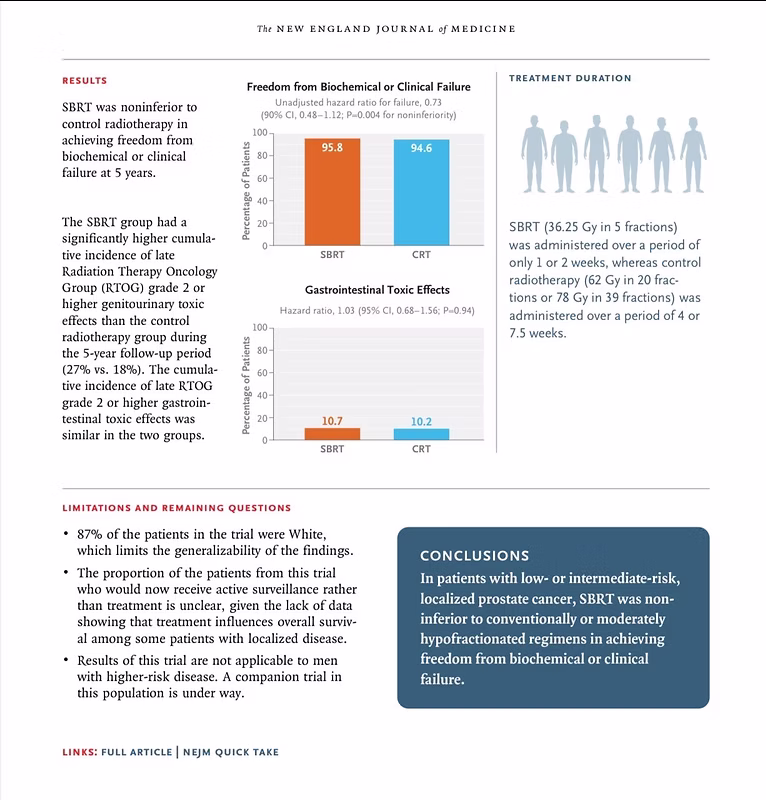 The NEW ENGLAND JOURNAL of MEDICINE

RESULTS

SBRT was noninferior to control radiotherapy in achieving freedom from biochemical or clinical failure at 5 years.

The SBRT group had a significantly higher cumulative incidence of late Radiation Therapy Oncology Group (RTOG) grade 2 or higher genitourinary toxic effects than the control radiotherapy group during the 5-year follow-up period (27% vs. 18%). The cumulative incidence of late RTOG grade 2 or higher gastrointestinal toxic effects was similar in the two groups.

Freedom from Biochemical or Clinical Failure

Unadjusted hazard ratio for failure, 0.73 (90% CI, 0.48–1.12; P=0.004 for noninferiority)

Percentage of Patients

100
80
60
40
20
0

95.8
94.6

SBRT
CRT

Gastrointestinal Toxic Effects

Hazard ratio, 1.03 (95% CI, 0.68–1.56; P=0.94)

Percentage of Patients

100
80
60
40
20
0

10.7
10.2

SBRT
CRT

TREATMENT DURATION

SBRT (36.25 Gy in 5 fractions) was administered over a period of only 1 or 2 weeks, whereas control radiotherapy (62 Gy in 20 fractions or 78 Gy in 39 fractions) was administered over a period of 4 or 7.5 weeks.

LIMITATIONS AND REMAINING QUESTIONS

• 87% of the patients in the trial were White, which limits the generalizability of the findings.
• The proportion of the patients from this trial who would now receive active surveillance rather than treatment is unclear, given the lack of data showing that treatment influences overall survival among some patients with localized disease.
• Results of this trial are not applicable to men with higher-risk disease. A companion trial in this population is under way.

CONCLUSIONS

In patients with low- or intermediate-risk, localized prostate cancer, SBRT was noninferior to conventionally or moderately hypofractionated regimens in achieving freedom from biochemical or clinical failure.

LINKS: FULL ARTICLE | NEJM QUICK TAKE